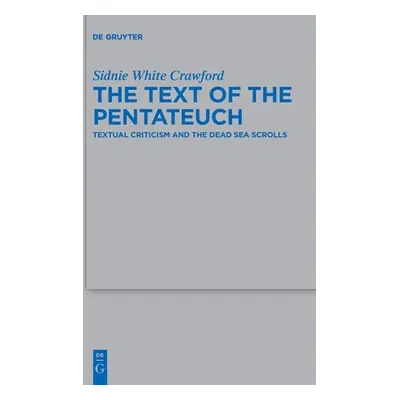 DE GRUYTER

Sidnie White Crawford

THE TEXT OF THE PENTATEUCH

TEXTUAL CRITICISM AND THE DEAD SEA SCROLLS

DE
G